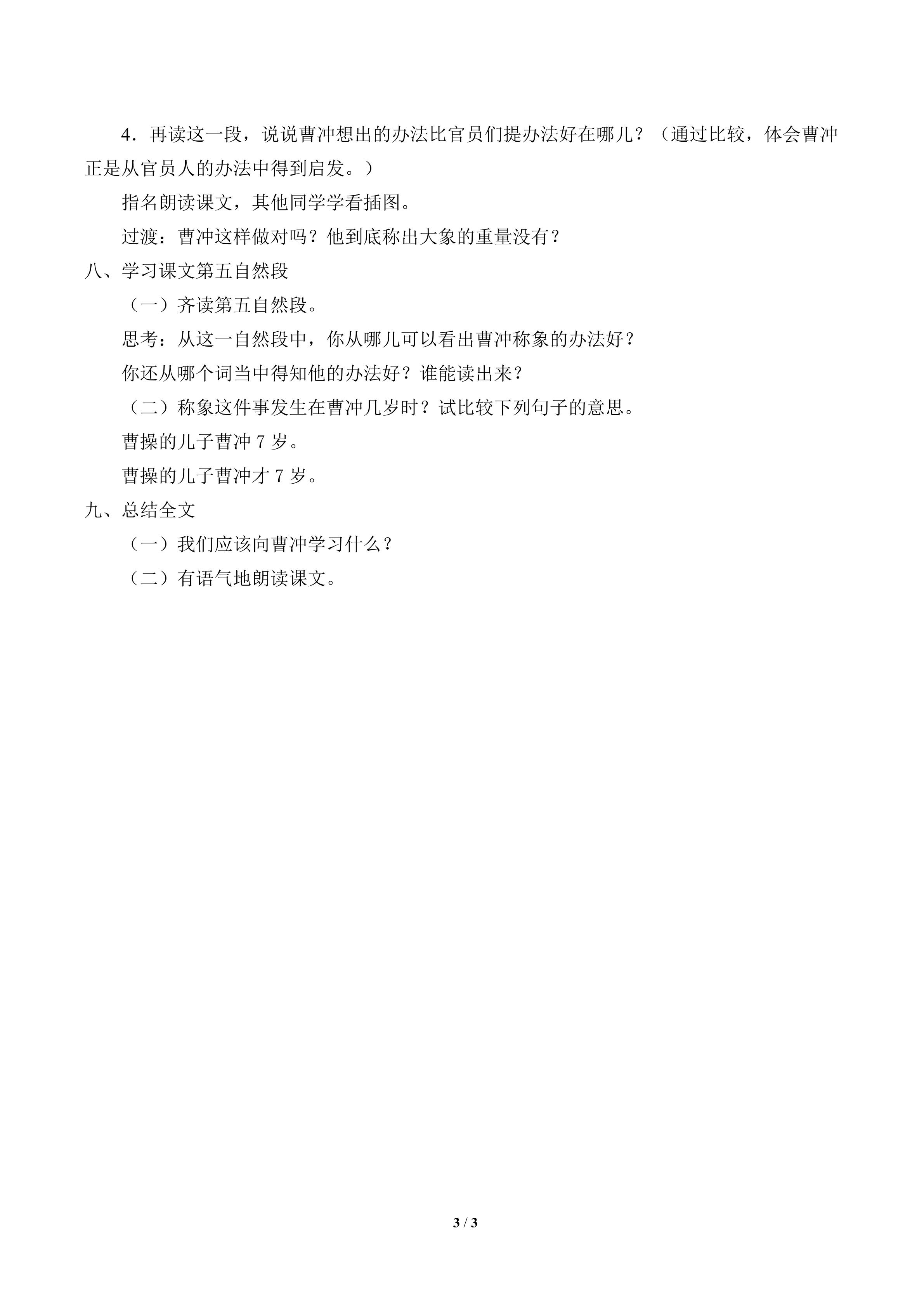 4．再读这一段，说说曹冲想出的办法比官员们提办法好在哪儿？（通过比较，体会曹冲正是从官员人的办法中得到启发。）

指名朗读课文，其他同学学看插图。

过渡：曹冲这样做对吗？他到底称出大象的重量没有？

八、学习课文第五自然段

（一）齐读第五自然段。

思考：从这一自然段中，你从哪儿可以看出曹冲称象的办法好？

你还从哪个词当中得知他的办法好？谁能读出来？

（二）称象这件事发生在曹冲几岁时？试比较下列句子的意思。

曹操的儿子曹冲 7 岁。

曹操的儿子曹冲才 7 岁。

九、总结全文

（一）我们应该向曹冲学习什么？

（二）有语气地朗读课文。

3 / 3